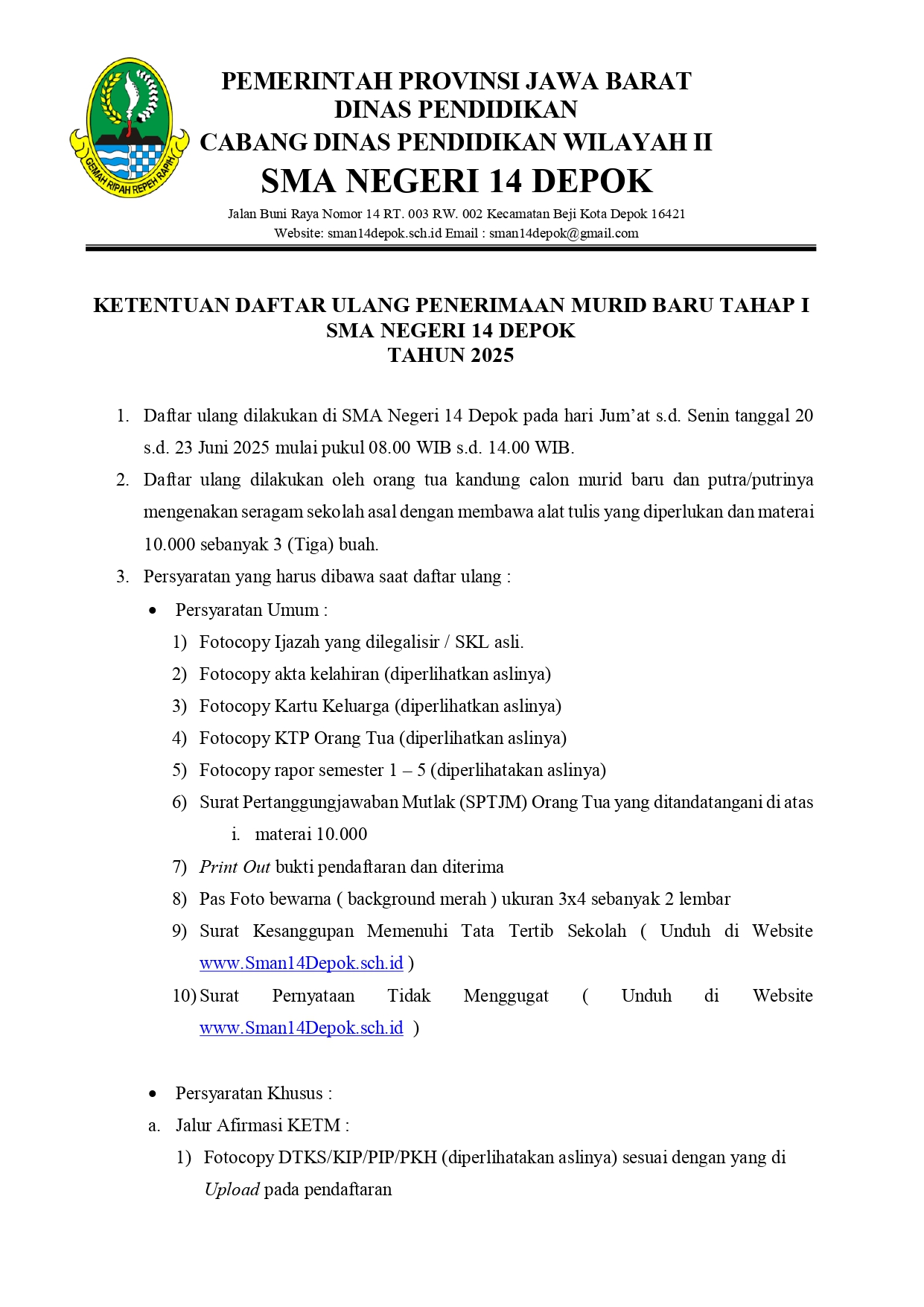 GEMAH RIPAH REPEH RAPIH

PEMERINTAH PROVINSI JAWA BARAT
DINAS PENDIDIKAN
CABANG DINAS PENDIDIKAN WILAYAH II
SMA NEGERI 14 DEPOK
Jalan Buni Raya Nomor 14 RT. 003 RW. 002 Kecamatan Beji Kota Depok 16421
Website: sman14depok.sch.id Email : sman14depok@gmail.com

KETENTUAN DAFTAR ULANG PENERIMAAN MURID BARU TAHAP I
SMA NEGERI 14 DEPOK
TAHUN 2025

1. Daftar ulang dilakukan di SMA Negeri 14 Depok pada hari Jum'at s.d. Senin tanggal 20 s.d. 23 Juni 2025 mulai pukul 08.00 WIB s.d. 14.00 WIB.
2. Daftar ulang dilakukan oleh orang tua kandung calon murid baru dan putra/putrinya mengenakan seragam sekolah asal dengan membawa alat tulis yang diperlukan dan materai 10.000 sebanyak 3 (Tiga) buah.
3. Persyaratan yang harus dibawa saat daftar ulang :
• Persyaratan Umum :
1) Fotocopy Ijazah yang dilegalisir / SKL asli.
2) Fotocopy akta kelahiran (diperlihatkan aslinya)
3) Fotocopy Kartu Keluarga (diperlihatkan aslinya)
4) Fotocopy KTP Orang Tua (diperlihatkan aslinya)
5) Fotocopy rapor semester 1 – 5 (diperlihatakan aslinya)
6) Surat Pertanggungjawaban Mutlak (SPTJM) Orang Tua yang ditandatangani di atas
i. materai 10.000
7) Print Out bukti pendaftaran dan diterima
8) Pas Foto bewarna ( background merah ) ukuran 3x4 sebanyak 2 lembar
9) Surat Kesanggupan Memenuhi Tata Tertib Sekolah ( Unduh di Website www.Sman14Depok.sch.id )
10) Surat Pernyataan Tidak Menggugat ( Unduh di Website www.Sman14Depok.sch.id )

• Persyaratan Khusus :
a. Jalur Afirmasi KETM :
1) Fotocopy DTKS/KIP/PIP/PKH (diperlihatakan aslinya) sesuai dengan yang di Upload pada pendaftaran